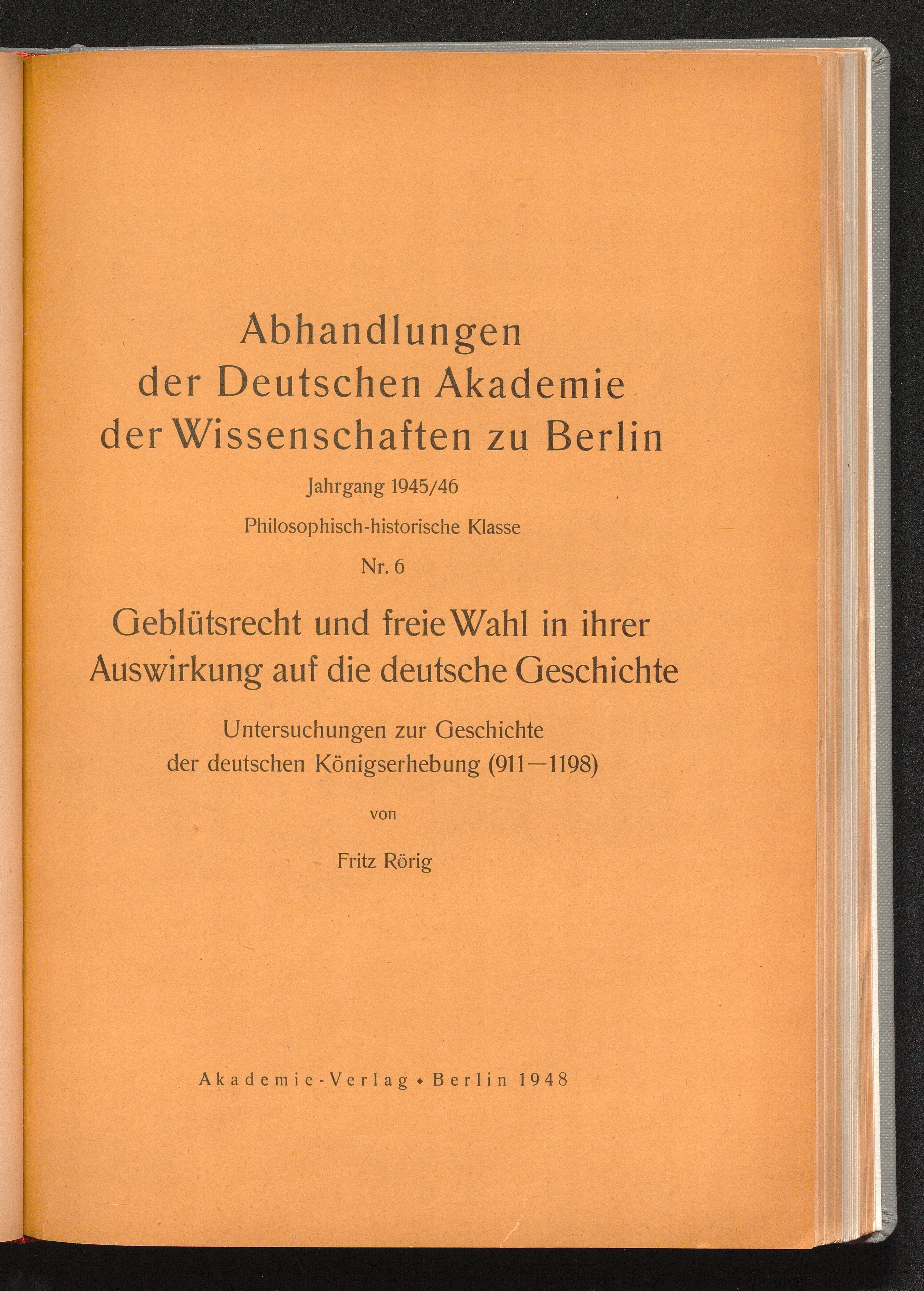 Abhandlungen
der Deutschen Akademie
der Wissenschaften zu Berlin

Jahrgang 1945/46

Philosophisch-historische Klasse

Nr. 6

Geblütsrecht und freie Wahl in ihrer Auswirkung auf die deutsche Geschichte

Untersuchungen zur Geschichte der deutschen Königserhebung (911—1198)

von

Fritz Rörig

Akademie-Verlag • Berlin 1948